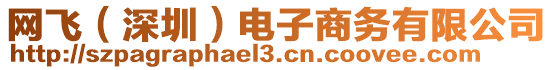 网飞（深圳）电子商务有限公司
http://szpagraphael3.cn.coovee.com